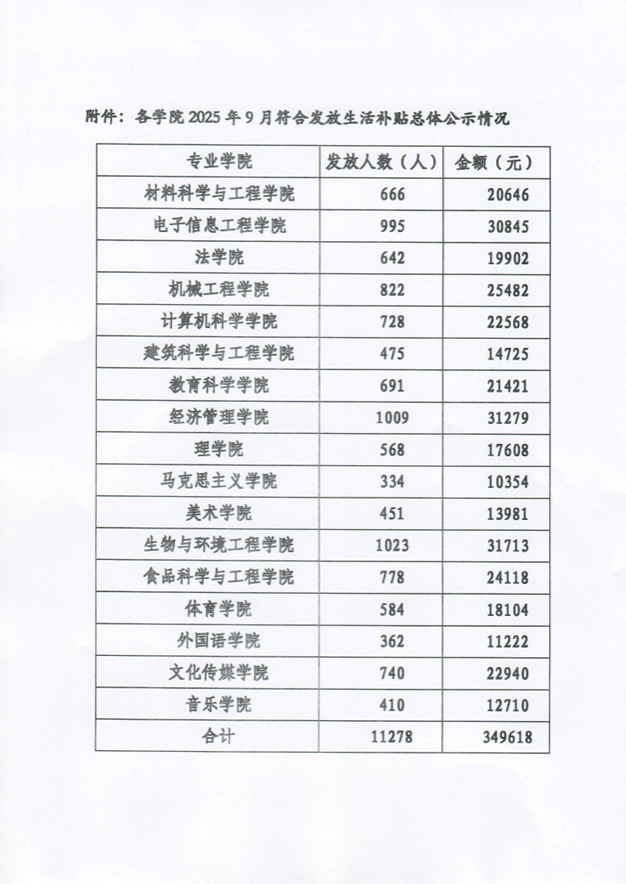 附件：各学院 2025 年 9 月符合发放生活补贴总体公示情况

| 专业学院 | 发放人数（人） | 金额（元） |
|---|---|---|
| 材料科学与工程学院 | 666 | 20646 |
| 电子信息工程学院 | 995 | 30845 |
| 法学院 | 642 | 19902 |
| 机械工程学院 | 822 | 25482 |
| 计算机科学学院 | 728 | 22568 |
| 建筑科学与工程学院 | 475 | 14725 |
| 教育科学学院 | 691 | 21421 |
| 经济管理学院 | 1009 | 31279 |
| 理学院 | 568 | 17608 |
| 马克思主义学院 | 334 | 10354 |
| 美术学院 | 451 | 13981 |
| 生物与环境工程学院 | 1023 | 31713 |
| 食品科学与工程学院 | 778 | 24118 |
| 体育学院 | 584 | 18104 |
| 外国语学院 | 362 | 11222 |
| 文化传媒学院 | 740 | 22940 |
| 音乐学院 | 410 | 12710 |
| 合计 | 11278 | 349618 |